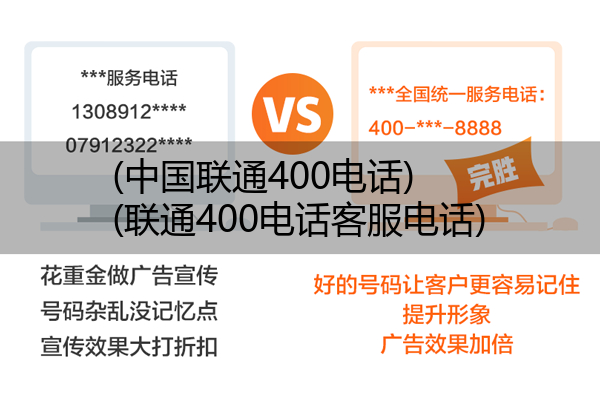 ***服务电话
1308912****
07912322****

VS

***全国统一服务电话：
400-***-8888

完胜

(中国联通400电话)
(联通400电话客服电话)

花重金做广告宣传
号码杂乱没记忆点
宣传效果大打折扣

好的号码让客户更容易记住
提升形象
广告效果加倍